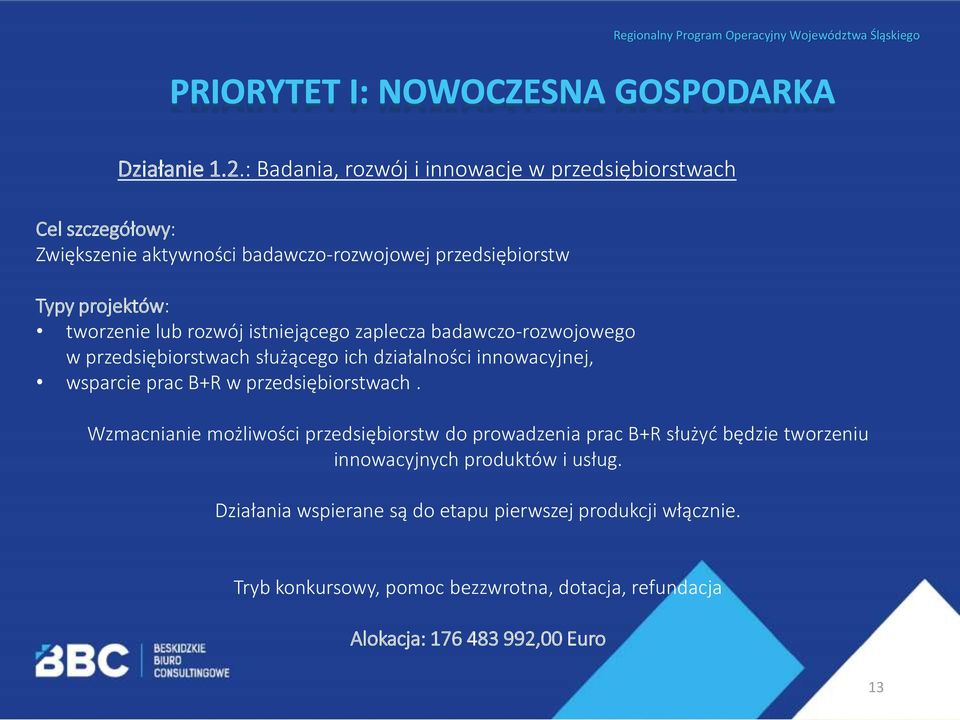 Regionalny Program Operacyjny Województwa Śląskiego

PRIORYTET I: NOWOCZESNA GOSPODARKA

Działanie 1.2.: Badania, rozwój i innowacje w przedsiębiorstwach

Cel szczegółowy:
Zwiększenie aktywności badawczo-rozwojowej przedsiębiorstw

Typy projektów:
• tworzenie lub rozwój istniejącego zaplecza badawczo-rozwojowego w przedsiębiorstwach służącego ich działalności innowacyjnej,
• wsparcie prac B+R w przedsiębiorstwach .

Wzmacnianie możliwości przedsiębiorstw do prowadzenia prac B+R służyć będzie tworzeniu innowacyjnych produktów i usług.

Działania wspierane są do etapu pierwszej produkcji włącznie.

Tryb konkursowy, pomoc bezzwrotna, dotacja, refundacja

Alokacja: 176 483 992,00 Euro

BBC BESKIDZKIE BIURO CONSULTINGOWE

13